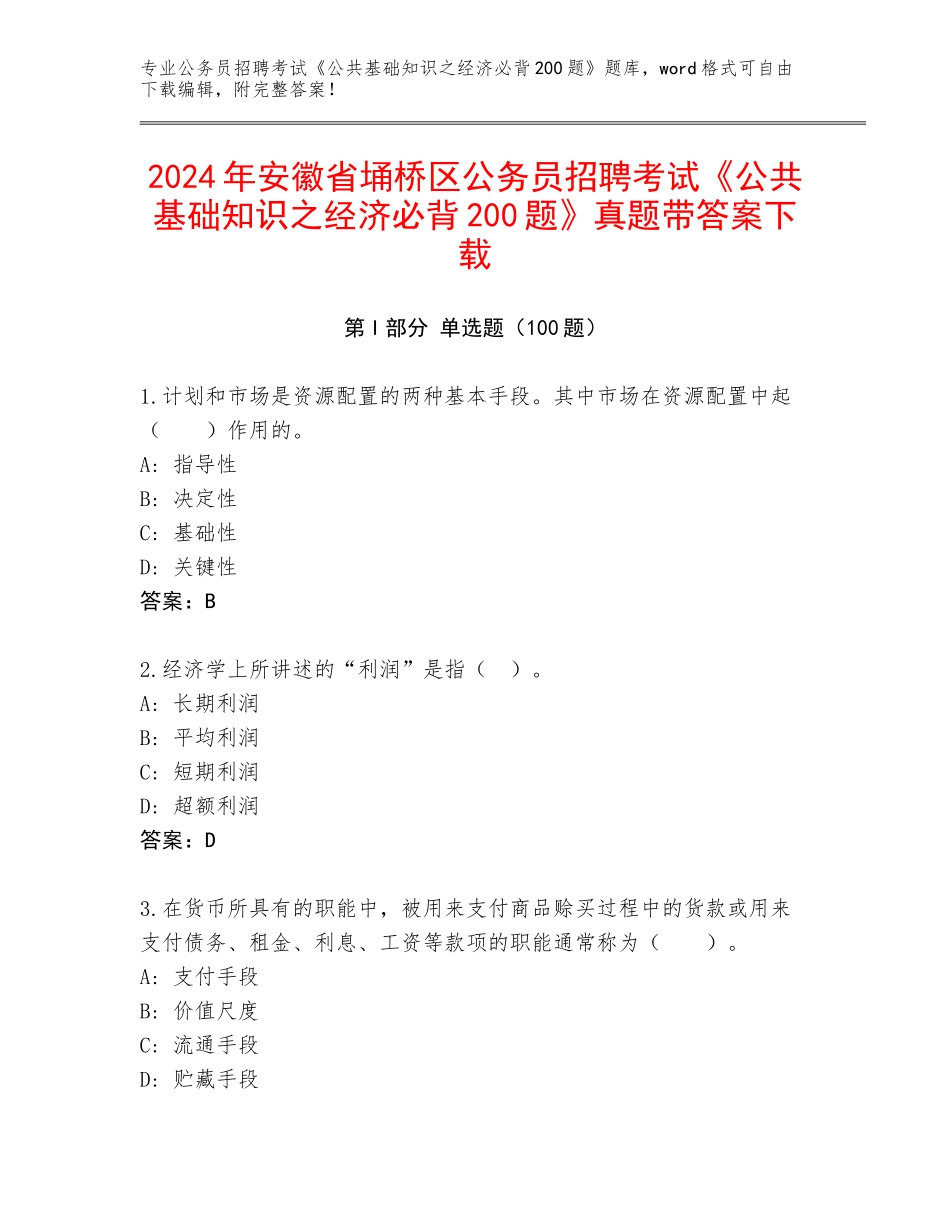 专业公务员招聘考试《公共基础知识之经济必背200题》题库，word格式可自由下载编辑，附完整答案！

2024年安徽省埇桥区公务员招聘考试《公共基础知识之经济必背200题》真题带答案下载

第Ⅰ部分 单选题（100题）

1.计划和市场是资源配置的两种基本手段。其中市场在资源配置中起（　　）作用的。
A：指导性
B：决定性
C：基础性
D：关键性
答案：B

2.经济学上所讲述的“利润”是指（　）。
A：长期利润
B：平均利润
C：短期利润
D：超额利润
答案：D

3.在货币所具有的职能中，被用来支付商品赊买过程中的货款或用来支付债务、租金、利息、工资等款项的职能通常称为（　　）。
A：支付手段
B：价值尺度
C：流通手段
D：贮藏手段